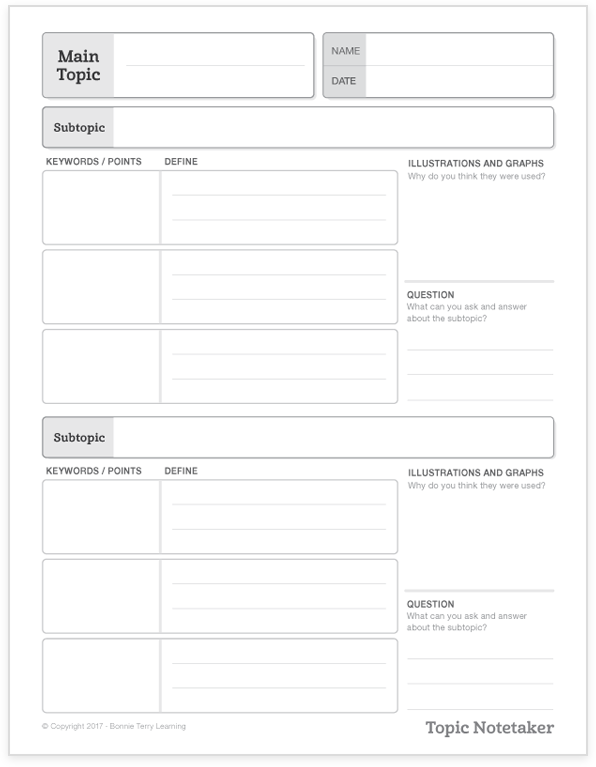 Main Topic

NAME

DATE

Subtopic

KEYWORDS / POINTS

DEFINE

ILLUSTRATIONS AND GRAPHS
Why do you think they were used?

QUESTION
What can you ask and answer about the subtopic?

Subtopic

KEYWORDS / POINTS

DEFINE

ILLUSTRATIONS AND GRAPHS
Why do you think they were used?

QUESTION
What can you ask and answer about the subtopic?

© Copyright 2017 - Bonnie Terry Learning

Topic Notetaker